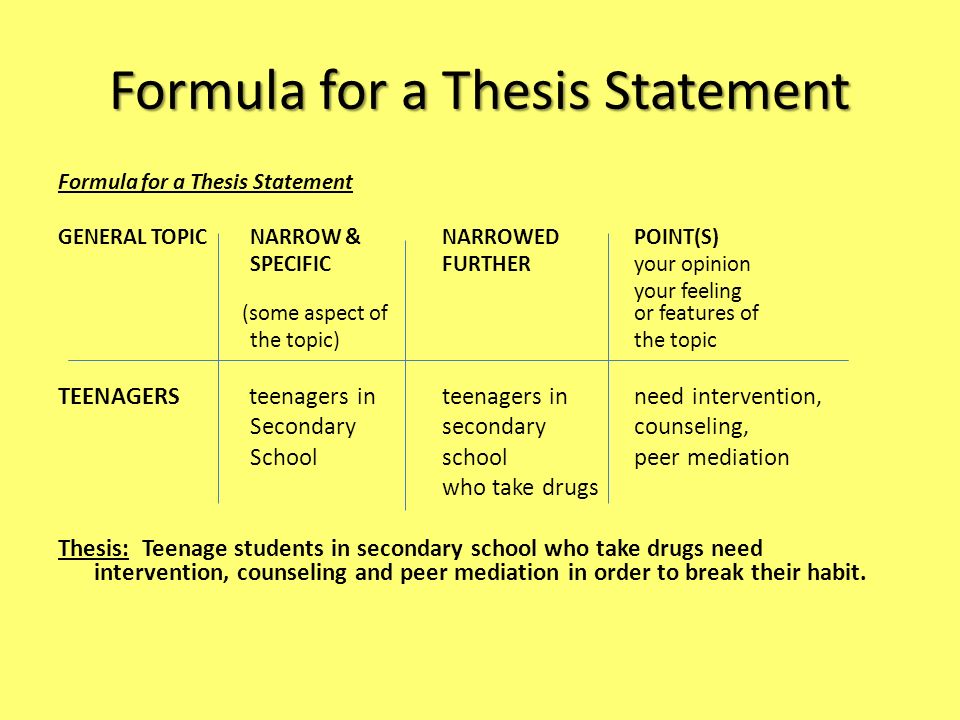 Formula for a Thesis Statement

Formula for a Thesis Statement

| GENERAL TOPIC | NARROW & SPECIFIC (some aspect of the topic) | NARROWED FURTHER | POINT(S) your opinion your feeling or features of the topic |
|---|---|---|---|
| TEENAGERS | teenagers in Secondary School | teenagers in secondary school who take drugs | need intervention, counseling, peer mediation |

Thesis: Teenage students in secondary school who take drugs need intervention, counseling and peer mediation in order to break their habit.